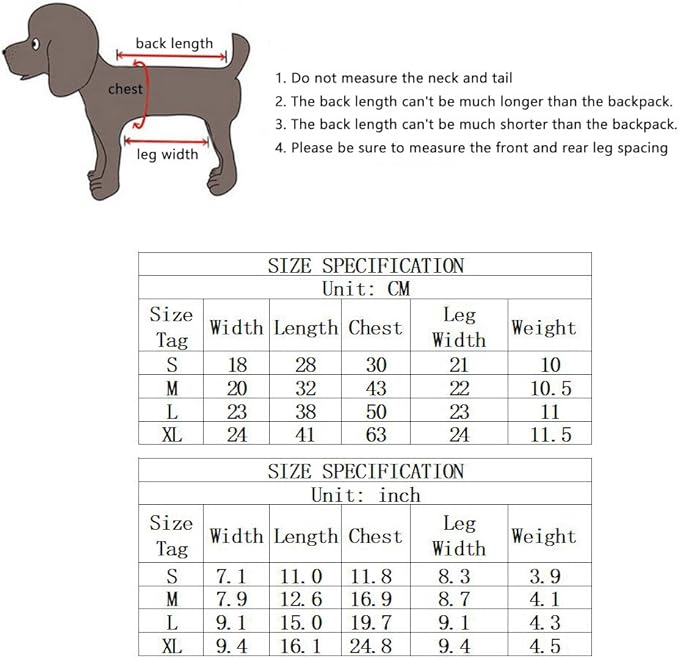 back length
chest
leg width

1. Do not measure the neck and tail
2. The back length can't be much longer than the backpack.
3. The back length can't be much shorter than the backpack.
4. Please be sure to measure the front and rear leg spacing

SIZE SPECIFICATION

Unit: CM

| Size Tag | Width | Length | Chest | Leg Width | Weight |
|---|---|---|---|---|---|
| S | 18 | 28 | 30 | 21 | 10 |
| M | 20 | 32 | 43 | 22 | 10.5 |
| L | 23 | 38 | 50 | 23 | 11 |
| XL | 24 | 41 | 63 | 24 | 11.5 |

SIZE SPECIFICATION

Unit: inch

| Size Tag | Width | Length | Chest | Leg Width | Weight |
|---|---|---|---|---|---|
| S | 7.1 | 11.0 | 11.8 | 8.3 | 3.9 |
| M | 7.9 | 12.6 | 16.9 | 8.7 | 4.1 |
| L | 9.1 | 15.0 | 19.7 | 9.1 | 4.3 |
| XL | 9.4 | 16.1 | 24.8 | 9.4 | 4.5 |